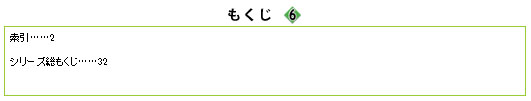 もくじ 6

索引……2

シリーズ総もくじ……32